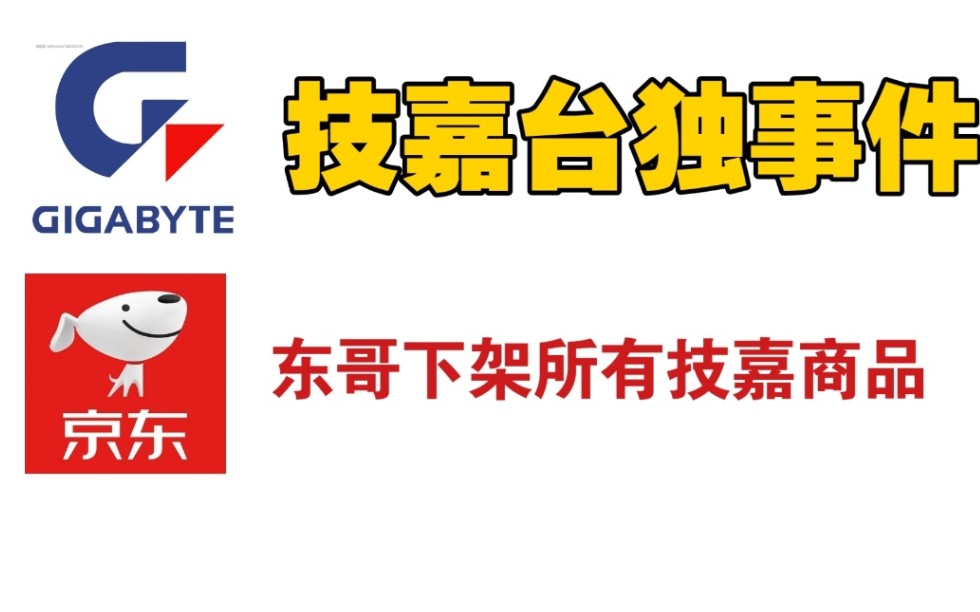 GIGABYTE

技嘉台独事件

京东

东哥下架所有技嘉商品